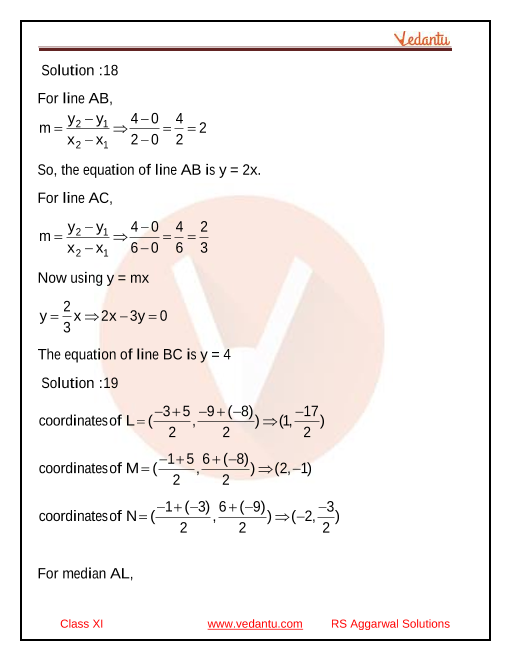 Vedantu

Solution :18

For line AB,

$m = \frac{y_2 - y_1}{x_2 - x_1} \Rightarrow \frac{4-0}{2-0} = \frac{4}{2} = 2$

So, the equation of line AB is y = 2x.

For line AC,

$m = \frac{y_2 - y_1}{x_2 - x_1} \Rightarrow \frac{4-0}{6-0} = \frac{4}{6} = \frac{2}{3}$

Now using y = mx

$y = \frac{2}{3}x \Rightarrow 2x - 3y = 0$

The equation of line BC is y = 4

Solution :19

coordinates of $L = (\frac{-3+5}{2}, \frac{-9+(-8)}{2}) \Rightarrow (1, \frac{-17}{2})$

coordinates of $M = (\frac{-1+5}{2}, \frac{6+(-8)}{2}) \Rightarrow (2, -1)$

coordinates of $N = (\frac{-1+(-3)}{2}, \frac{6+(-9)}{2}) \Rightarrow (-2, \frac{-3}{2})$

For median AL,

Class XI www.vedantu.com RS Aggarwal Solutions